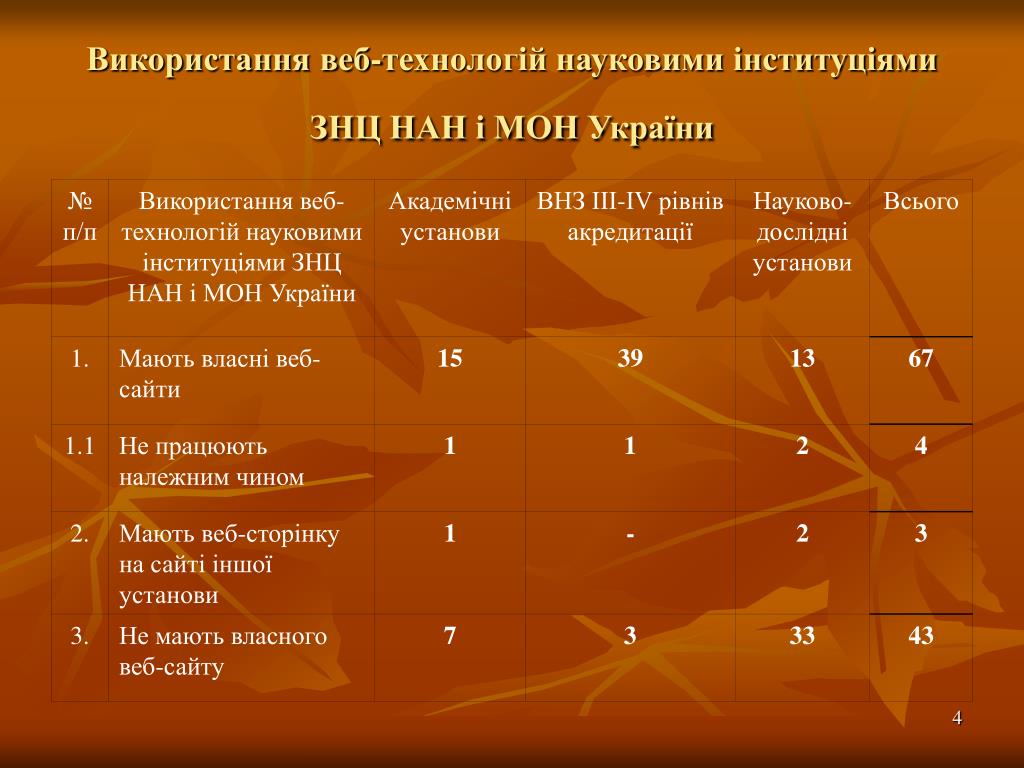 Використання веб-технологій науковими інституціями

ЗНЦ НАН і МОН України

| № п/п | Використання веб-технологій науковими інституціями ЗНЦ НАН і МОН України | Академічні установи | ВНЗ III-IV рівнів акредитації | Науково-дослідні установи | Всього |
|---|---|---|---|---|---|
| 1. | Мають власні веб-сайти | 15 | 39 | 13 | 67 |
| 1.1 | Не працюють належним чином | 1 | 1 | 2 | 4 |
| 2. | Мають веб-сторінку на сайті іншої установи | 1 | - | 2 | 3 |
| 3. | Не мають власного веб-сайту | 7 | 3 | 33 | 43 |

4